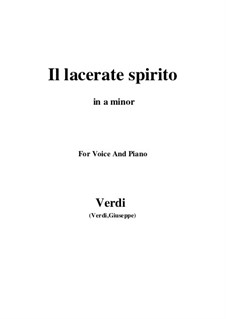 Il lacerate spirito

in a minor

For Voice And Piano

Verdi

(Verdi,Giuseppe)